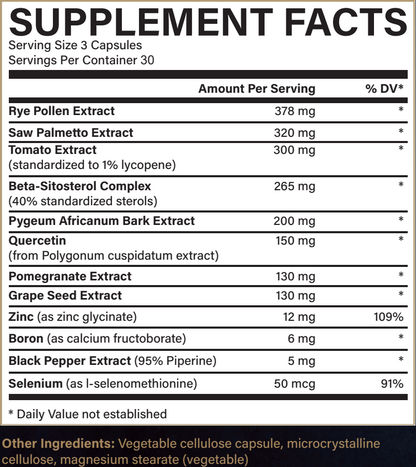 SUPPLEMENT FACTS
Serving Size 3 Capsules
Servings Per Container 30

| | Amount Per Serving | % DV* |
|---|---|---|
| Rye Pollen Extract | 378 mg | * |
| Saw Palmetto Extract | 320 mg | * |
| Tomato Extract (standardized to 1% lycopene) | 300 mg | * |
| Beta-Sitosterol Complex (40% standardized sterols) | 265 mg | * |
| Pygeum Africanum Bark Extract | 200 mg | * |
| Quercetin (from Polygonum cuspidatum extract) | 150 mg | * |
| Pomegranate Extract | 130 mg | * |
| Grape Seed Extract | 130 mg | * |
| Zinc (as zinc glycinate) | 12 mg | 109% |
| Boron (as calcium fructoborate) | 6 mg | * |
| Black Pepper Extract (95% Piperine) | 5 mg | * |
| Selenium (as l-selenomethionine) | 50 mcg | 91% |

* Daily Value not established

Other Ingredients: Vegetable cellulose capsule, microcrystalline cellulose, magnesium stearate (vegetable)